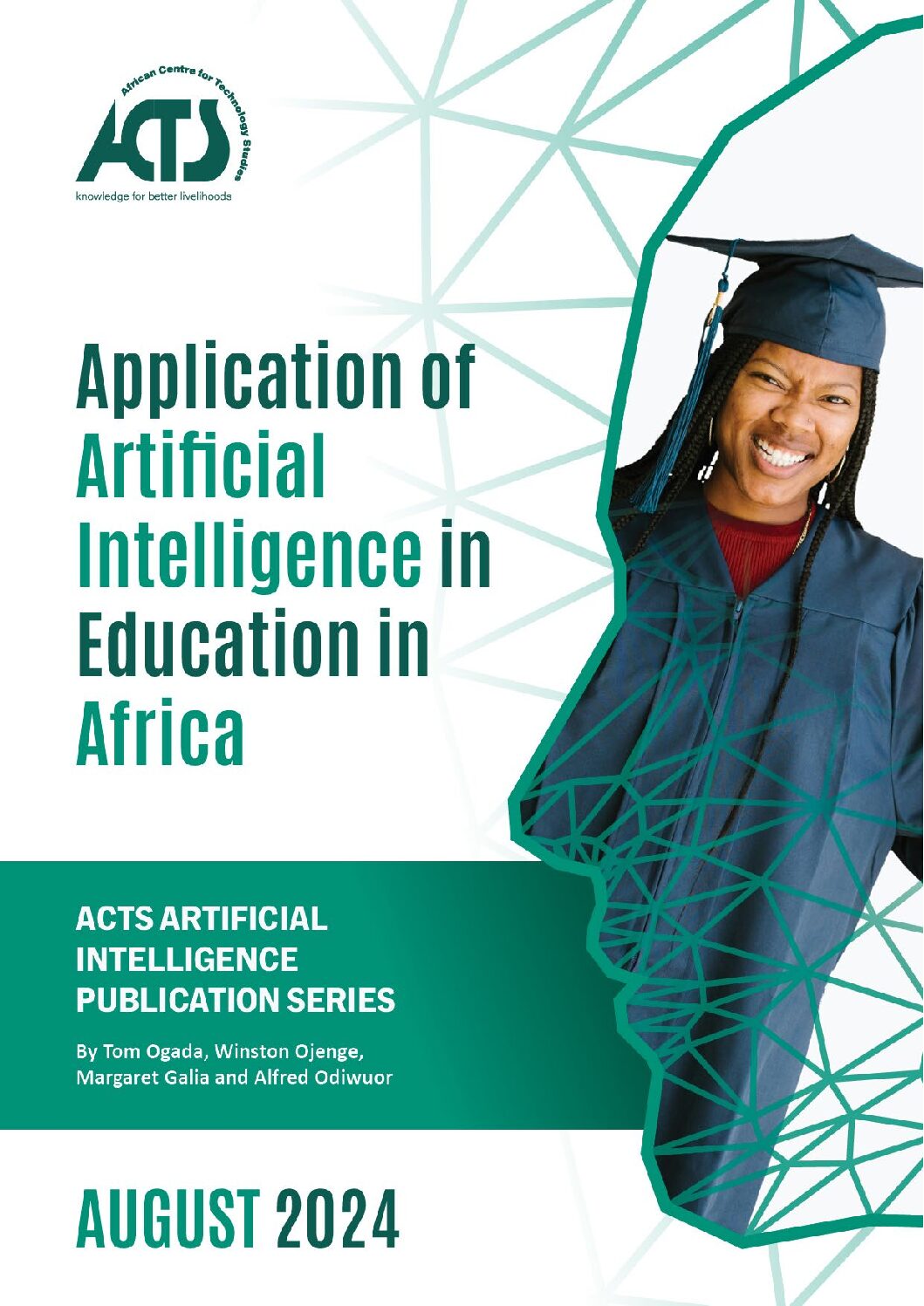 African Centre for Technology Studies
ACTS
knowledge for better livelihoods

Application of Artificial Intelligence in Education in Africa

ACTS ARTIFICIAL INTELLIGENCE PUBLICATION SERIES

By Tom Ogada, Winston Ojenge, Margaret Galia and Alfred Odiwuor

AUGUST 2024